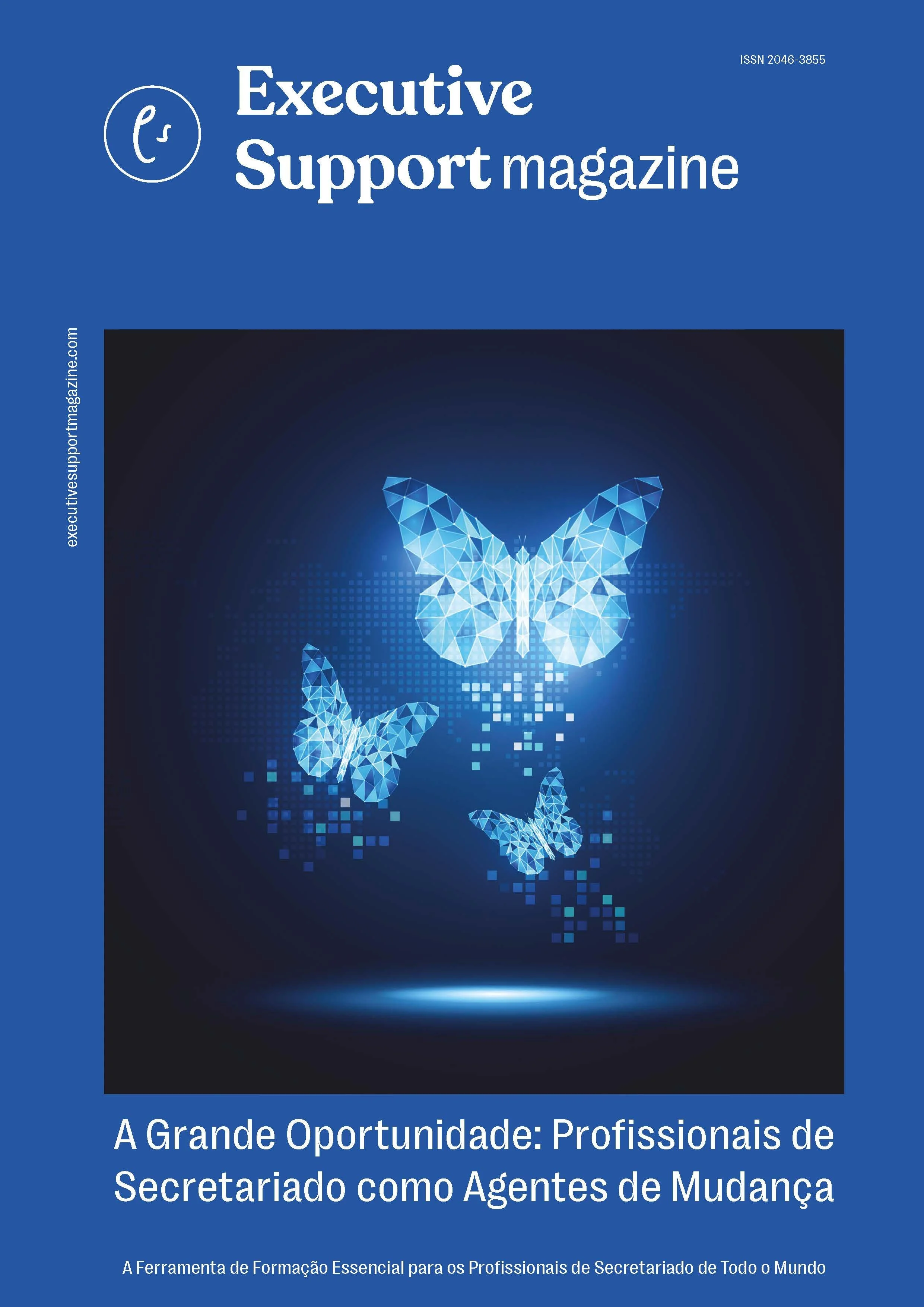 ISSN 2046-3855

es

Executive Support magazine

executivesupportmagazine.com

A Grande Oportunidade: Profissionais de Secretariado como Agentes de Mudança

A Ferramenta de Formação Essencial para os Profissionais de Secretariado de Todo o Mundo